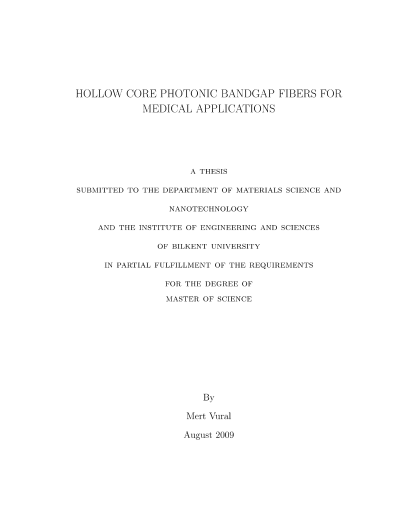 HOLLOW CORE PHOTONIC BANDGAP FIBERS FOR MEDICAL APPLICATIONS

A THESIS

SUBMITTED TO THE DEPARTMENT OF MATERIALS SCIENCE AND

NANOTECHNOLOGY

AND THE INSTITUTE OF ENGINEERING AND SCIENCES

OF BILKENT UNIVERSITY

IN PARTIAL FULFILLMENT OF THE REQUIREMENTS

FOR THE DEGREE OF

MASTER OF SCIENCE

By

Mert Vural

August 2009